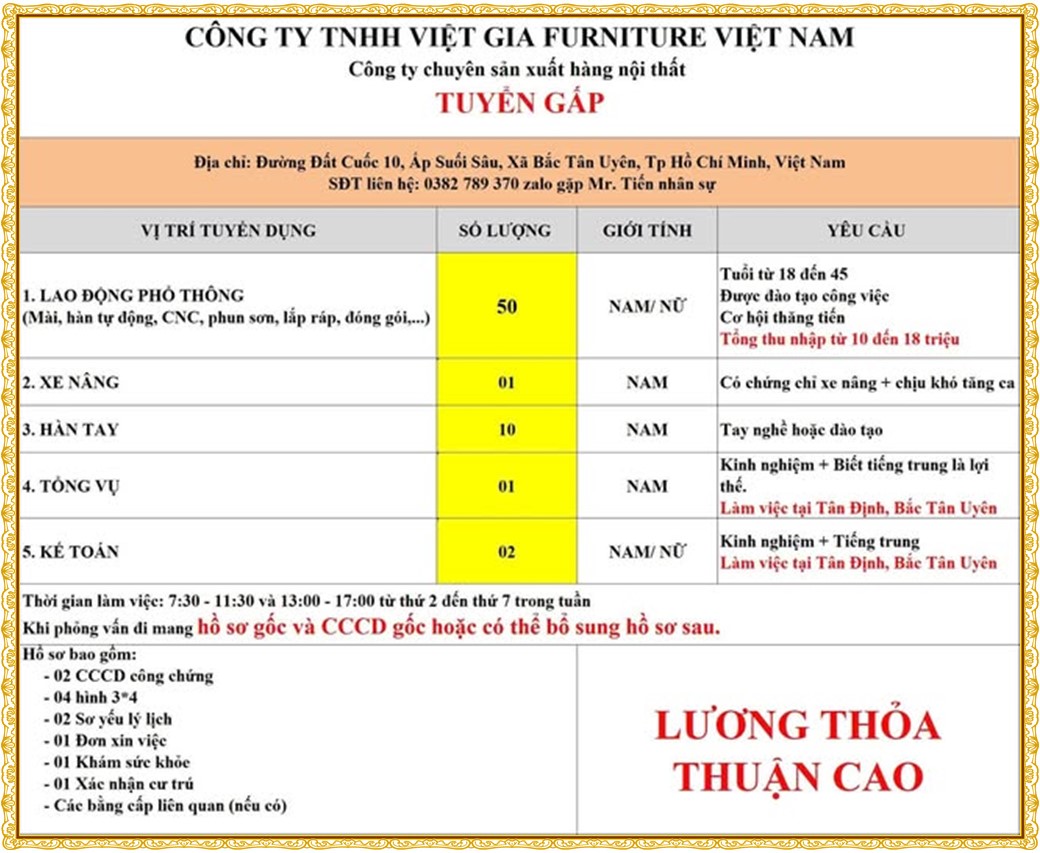 CÔNG TY TNHH VIỆT GIA FURNITURE VIỆT NAM
Công ty chuyên sản xuất hàng nội thất
TUYỂN GẤP

Địa chỉ: Đường Đất Cuốc 10, Ấp Suối Sâu, Xã Bắc Tân Uyên, Tp Hồ Chí Minh, Việt Nam
SĐT liên hệ: 0382 789 370 zalo gặp Mr. Tiến nhân sự

| VỊ TRÍ TUYỂN DỤNG | SỐ LƯỢNG | GIỚI TÍNH | YÊU CẦU |
|---|---|---|---|
| 1. LAO ĐỘNG PHỔ THÔNG (Mài, hàn tự động, CNC, phun sơn, lắp ráp, đóng gói,...) | 50 | NAM/ NỮ | Tuổi từ 18 đến 45 Được đào tạo công việc Cơ hội thăng tiến Tổng thu nhập từ 10 đến 18 triệu |
| 2. XE NÂNG | 01 | NAM | Có chứng chỉ xe nâng + chịu khó tăng ca |
| 3. HÀN TAY | 10 | NAM | Tay nghề hoặc đào tạo |
| 4. TỔNG VỤ | 01 | NAM | Kinh nghiệm + Biết tiếng trung là lợi thế. Làm việc tại Tân Định, Bắc Tân Uyên |
| 5. KẾ TOÁN | 02 | NAM/ NỮ | Kinh nghiệm + Tiếng trung Làm việc tại Tân Định, Bắc Tân Uyên |

Thời gian làm việc: 7:30 - 11:30 và 13:00 - 17:00 từ thứ 2 đến thứ 7 trong tuần
Khi phỏng vấn đi mang hồ sơ gốc và CCCD gốc hoặc có thể bổ sung hồ sơ sau.

Hồ sơ bao gồm:
- 02 CCCD công chứng
- 04 hình 3*4
- 02 Sơ yếu lý lịch
- 01 Đơn xin việc
- 01 Khám sức khỏe
- 01 Xác nhận cư trú
- Các bằng cấp liên quan (nếu có)

LƯƠNG THỎA THUẬN CAO